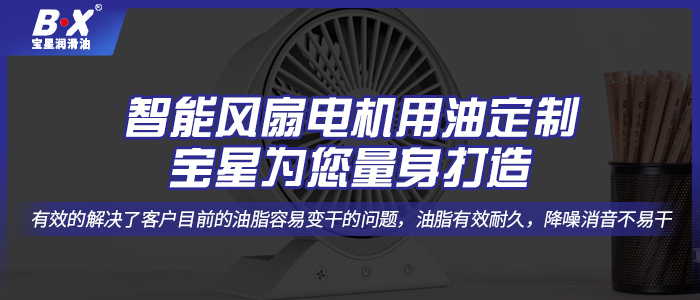 B·X®
宝星润滑油

智能风扇电机用油定制
宝星为您量身打造

有效的解决了客户目前的油脂容易变干的问题，油脂有效耐久，降噪消音不易干